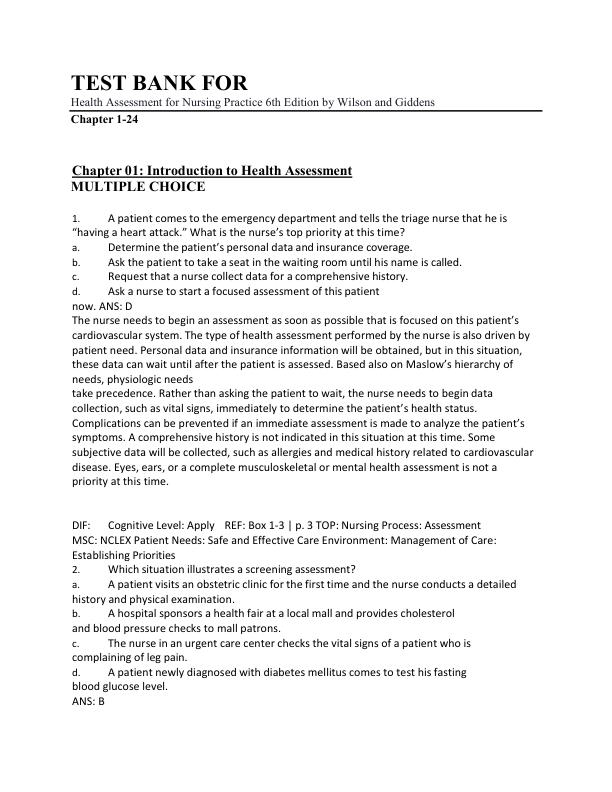 TEST BANK FOR

Health Assessment for Nursing Practice 6th Edition by Wilson and Giddens

Chapter 1-24

Chapter 01: Introduction to Health Assessment

MULTIPLE CHOICE

1. A patient comes to the emergency department and tells the triage nurse that he is "having a heart attack." What is the nurse's top priority at this time?

a. Determine the patient's personal data and insurance coverage.

b. Ask the patient to take a seat in the waiting room until his name is called.

c. Request that a nurse collect data for a comprehensive history.

d. Ask a nurse to start a focused assessment of this patient now. ANS: D

The nurse needs to begin an assessment as soon as possible that is focused on this patient's cardiovascular system. The type of health assessment performed by the nurse is also driven by patient need. Personal data and insurance information will be obtained, but in this situation, these data can wait until after the patient is assessed. Based also on Maslow's hierarchy of needs, physiologic needs take precedence. Rather than asking the patient to wait, the nurse needs to begin data collection, such as vital signs, immediately to determine the patient's health status. Complications can be prevented if an immediate assessment is made to analyze the patient's symptoms. A comprehensive history is not indicated in this situation at this time. Some subjective data will be collected, such as allergies and medical history related to cardiovascular disease. Eyes, ears, or a complete musculoskeletal or mental health assessment is not a priority at this time.

DIF: Cognitive Level: Apply REF: Box 1-3 | p. 3 TOP: Nursing Process: Assessment

MSC: NCLEX Patient Needs: Safe and Effective Care Environment: Management of Care: Establishing Priorities

2. Which situation illustrates a screening assessment?

a. A patient visits an obstetric clinic for the first time and the nurse conducts a detailed history and physical examination.

b. A hospital sponsors a health fair at a local mall and provides cholesterol and blood pressure checks to mall patrons.

c. The nurse in an urgent care center checks the vital signs of a patient who is complaining of leg pain.

d. A patient newly diagnosed with diabetes mellitus comes to test his fasting blood glucose level.

ANS: B